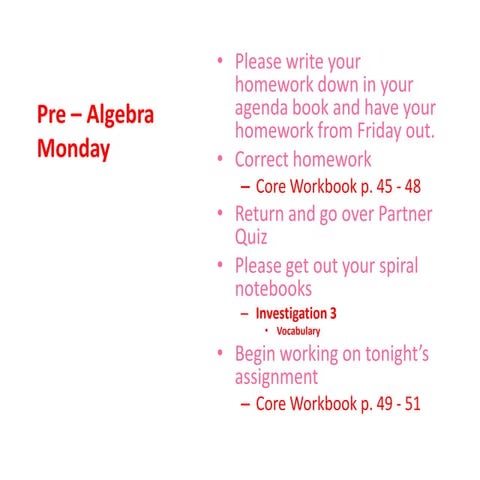 Pre – Algebra
Monday

• Please write your homework down in your agenda book and have your homework from Friday out.
• Correct homework
– Core Workbook p. 45 - 48
• Return and go over Partner Quiz
• Please get out your spiral notebooks
– Investigation 3
• Vocabulary
• Begin working on tonight's assignment
– Core Workbook p. 49 - 51